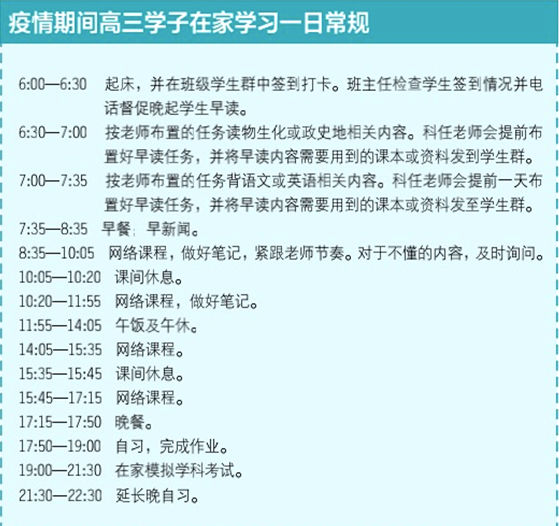 疫情期间高三学子在家学习一日常规

6:00—6:30 起床，并在班级学生群中签到打卡。班主任检查学生签到情况并电话督促晚起学生早读。

6:30—7:00 按老师布置的任务读物生化或政史地相关内容。科任老师会提前布置好早读任务，并将早读内容需要用到的课本或资料发到学生群。

7:00—7:35 按老师布置的任务背语文或英语相关内容。科任老师会提前一天布置好早读任务，并将早读内容需要用到的课本或资料发至学生群。

7:35—8:35 早餐；早新闻。

8:35—10:05 网络课程，做好笔记，紧跟老师节奏。对于不懂的内容，及时询问。

10:05—10:20 课间休息。

10:20—11:55 网络课程，做好笔记。

11:55—14:05 午饭及午休。

14:05—15:35 网络课程。

15:35—15:45 课间休息。

15:45—17:15 网络课程。

17:15—17:50 晚餐。

17:50—19:00 自习，完成作业。

19:00—21:30 在家模拟学科考试。

21:30—22:30 延长晚自习。